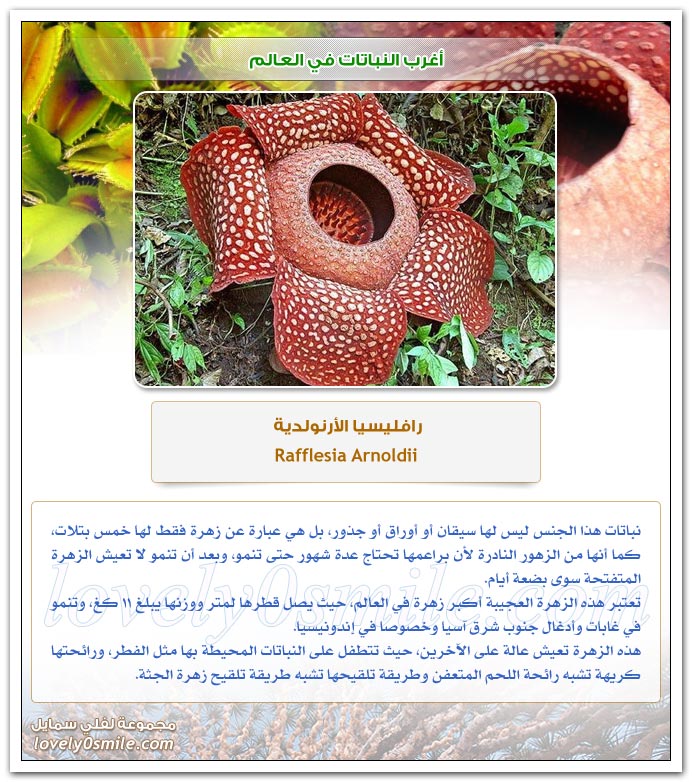 أغرب النباتات في العالم

رافليسيا الأرنولدية
Rafflesia Arnoldii

نباتات هذا الجنس ليس لها سيقان أو أوراق أو جذور، بل هي عبارة عن زهرة فقط لها خمس بتلات، كما أنها من الزهور النادرة لأن براعمها تحتاج عدة شهور حتى تنمو، وبعد أن تنمو لا تعيش الزهرة المتفتحة سوى بضعة أيام.
تعتبر هذه الزهرة العجيبة أكبر زهرة في العالم، حيث يصل قطرها لمتر ووزنها يبلغ ١١ كغ، وتنمو في غابات وأدغال جنوب شرق آسيا وخصوصا في إندونيسيا.
هذه الزهرة تعيش عالة على الآخرين، حيث تتطفل على النباتات المحيطة بها مثل الفطر، ورائحتها كريهة تشبه رائحة اللحم المتعفن وطريقة تلقيحها تشبه طريقة تلقيح زهرة الجثة.

lovely0smile.com

مجموعة لفلي سمايل
lovely0smile.com